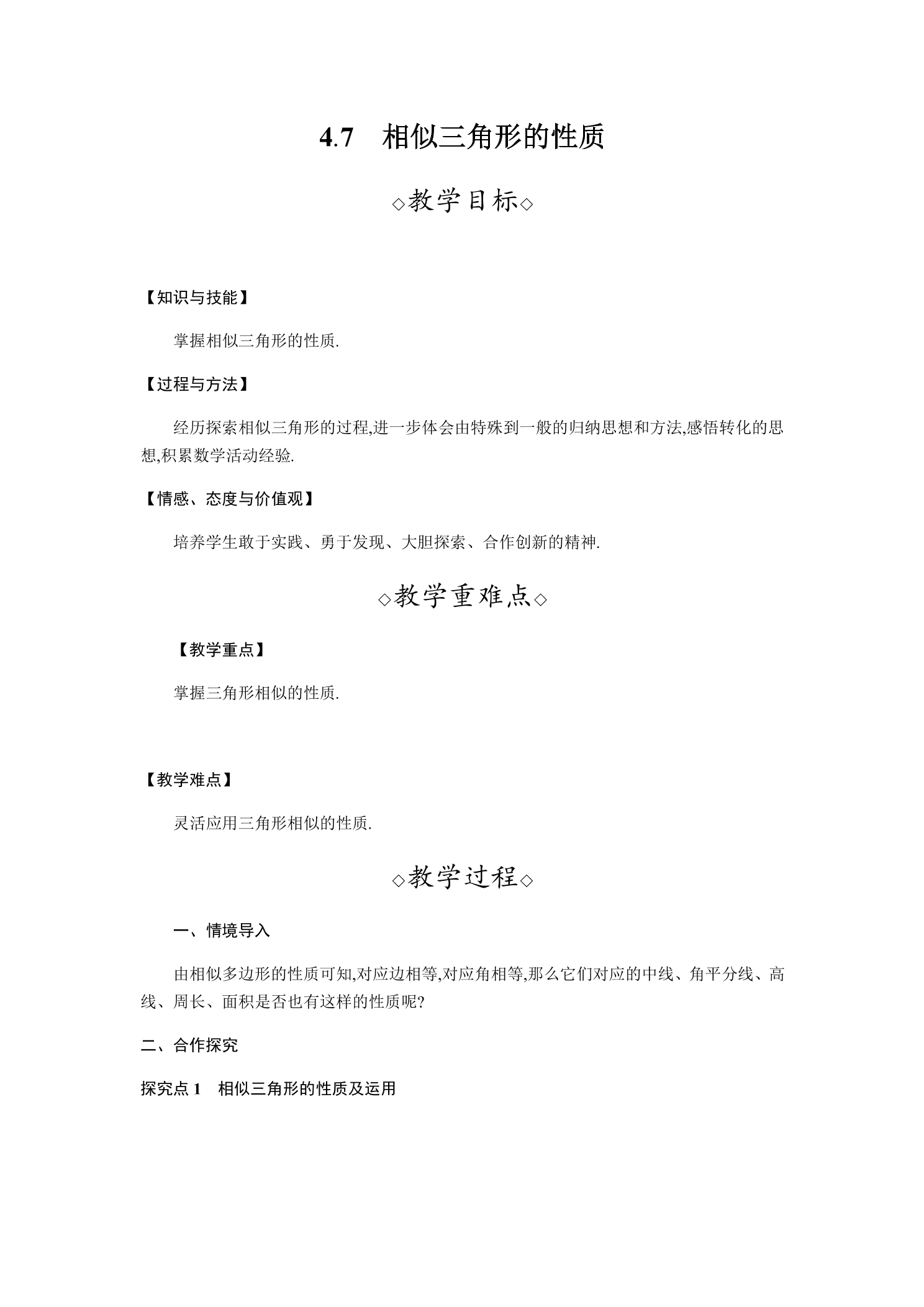 4.7 相似三角形的性质

◇教学目标◇

【知识与技能】

掌握相似三角形的性质.

【过程与方法】

经历探索相似三角形的过程,进一步体会由特殊到一般的归纳思想和方法,感悟转化的思想,积累数学活动经验.

【情感、态度与价值观】

培养学生敢于实践、勇于发现、大胆探索、合作创新的精神.

◇教学重难点◇

【教学重点】

掌握三角形相似的性质.

【教学难点】

灵活应用三角形相似的性质.

◇教学过程◇

一、情境导入

由相似多边形的性质可知,对应边相等,对应角相等,那么它们对应的中线、角平分线、高线、周长、面积是否也有这样的性质呢?

二、合作探究

探究点1 相似三角形的性质及运用